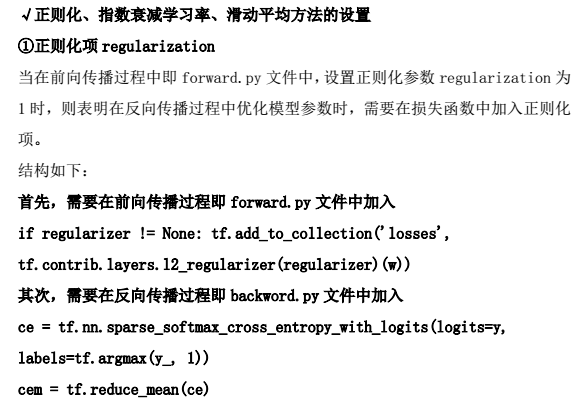 √正则化、指数衰减学习率、滑动平均方法的设置

①正则化项 regularization

当在前向传播过程中即 forward.py 文件中，设置正则化参数 regularization 为 1 时，则表明在反向传播过程中优化模型参数时，需要在损失函数中加入正则化项。

结构如下：

首先，需要在前向传播过程即 forward.py 文件中加入

if regularizer != None: tf.add_to_collection('losses', tf.contrib.layers.l2_regularizer(regularizer)(w))

其次，需要在反向传播过程即 backword.py 文件中加入

ce = tf.nn.sparse_softmax_cross_entropy_with_logits(logits=y, labels=tf.argmax(y_, 1))

cem = tf.reduce_mean(ce)